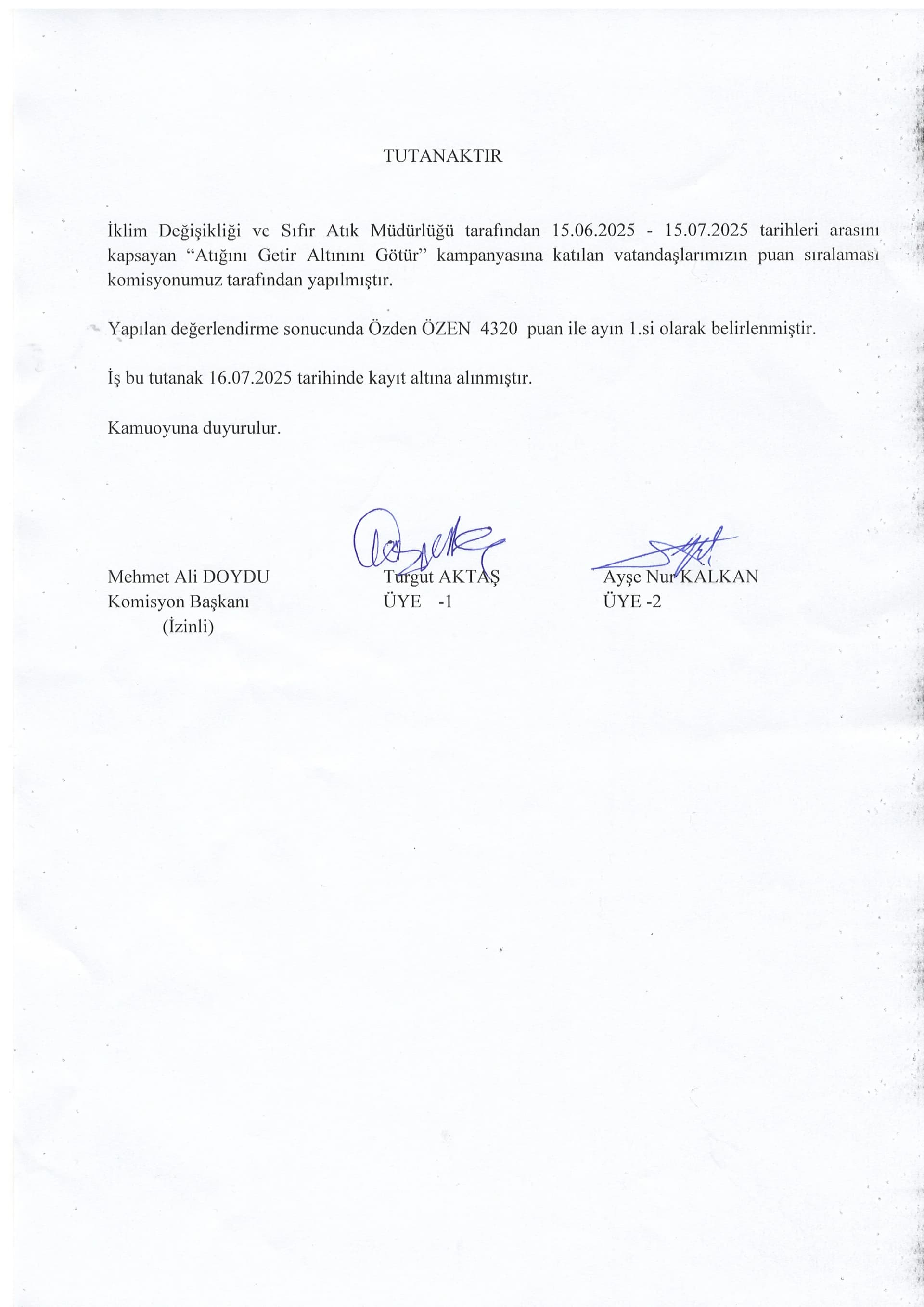 TUTANAKTIR

İklim Değişikliği ve Sıfır Atık Müdürlüğü tarafından 15.06.2025 - 15.07.2025 tarihleri arasını kapsayan "Atığını Getir Altınını Götür" kampanyasına katılan vatandaşlarımızın puan sıralaması komisyonumuz tarafından yapılmıştır.

Yapılan değerlendirme sonucunda Özden ÖZEN 4320 puan ile ayın 1.si olarak belirlenmiştir.

İş bu tutanak 16.07.2025 tarihinde kayıt altına alınmıştır.

Kamuoyuna duyurulur.

Mehmet Ali DOYDU
Komisyon Başkanı
(İzinli)

Turgut AKTAŞ
ÜYE -1

Ayşe Nur KALKAN
ÜYE -2